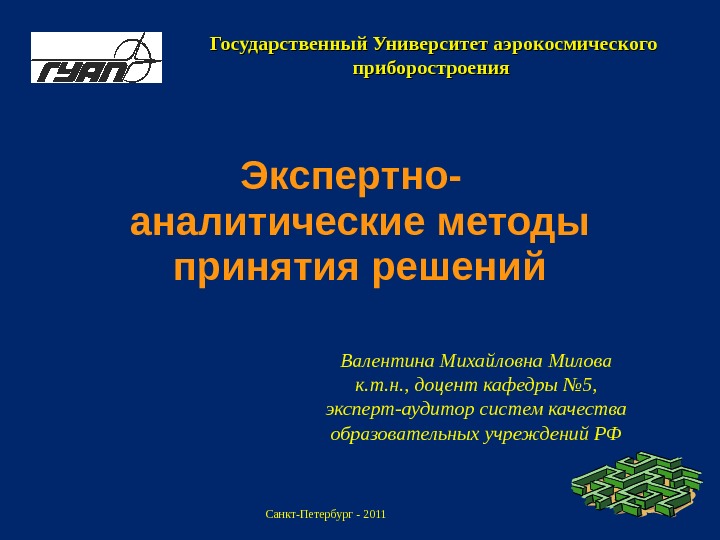 ГУАП

Государственный Университет аэрокосмического приборостроения

Экспертно-аналитические методы принятия решений

Валентина Михайловна Милова
к.т.н., доцент кафедры №5,
эксперт-аудитор систем качества
образовательных учреждений РФ

Санкт-Петербург - 2011